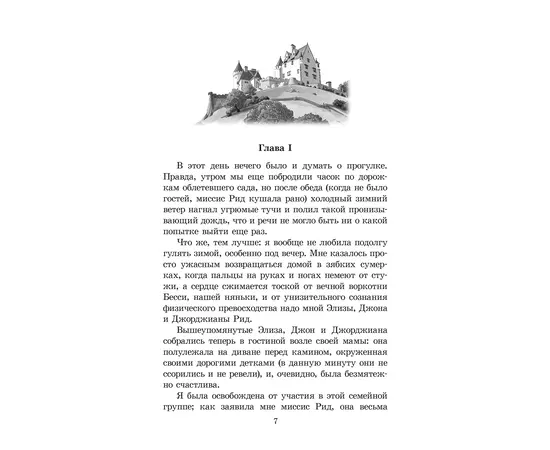 Глава I

В этот день нечего было и думать о прогулке. Правда, утром мы еще побродили часок по дорожкам облетевшего сада, но после обеда (когда не было гостей, миссис Рид кушала рано) холодный зимний ветер нагнал угрюмые тучи и полил такой пронизывающий дождь, что и речи не могло быть ни о какой попытке выйти еще раз.

Что же, тем лучше: я вообще не любила подолгу гулять зимой, особенно под вечер. Мне казалось просто ужасным возвращаться домой в зябких сумерках, когда пальцы на руках и ногах немеют от стужи, а сердце сжимается тоской от вечной воркотни Бесси, нашей няньки, и от унизительного сознания физического превосходства надо мной Элизы, Джона и Джорджианы Рид.

Вышеупомянутые Элиза, Джон и Джорджиана собрались теперь в гостиной возле своей мамы: она полулежала на диване перед камином, окруженная своими дорогими детками (в данную минуту они не ссорились и не ревели), и, очевидно, была безмятежно счастлива.

Я была освобождена от участия в этой семейной группе; как заявила мне миссис Рид, она весьма

7